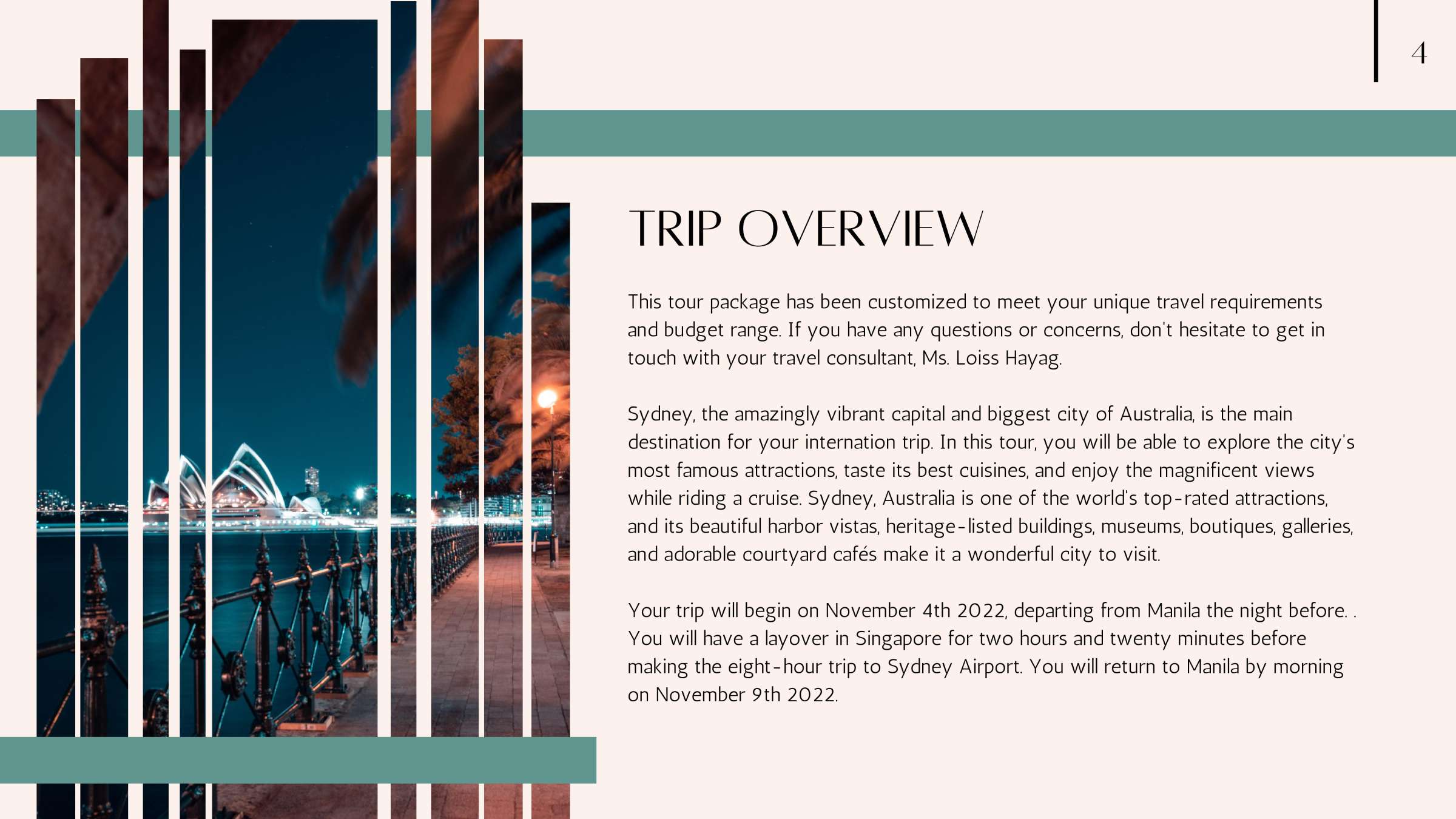 4

TRIP OVERVIEW

This tour package has been customized to meet your unique travel requirements and budget range. If you have any questions or concerns, don't hesitate to get in touch with your travel consultant, Ms. Loiss Hayag.

Sydney, the amazingly vibrant capital and biggest city of Australia, is the main destination for your internation trip. In this tour, you will be able to explore the city's most famous attractions, taste its best cuisines, and enjoy the magnificent views while riding a cruise. Sydney, Australia is one of the world's top-rated attractions, and its beautiful harbor vistas, heritage-listed buildings, museums, boutiques, galleries, and adorable courtyard cafés make it a wonderful city to visit.

Your trip will begin on November 4th 2022, departing from Manila the night before. . You will have a layover in Singapore for two hours and twenty minutes before making the eight-hour trip to Sydney Airport. You will return to Manila by morning on November 9th 2022.